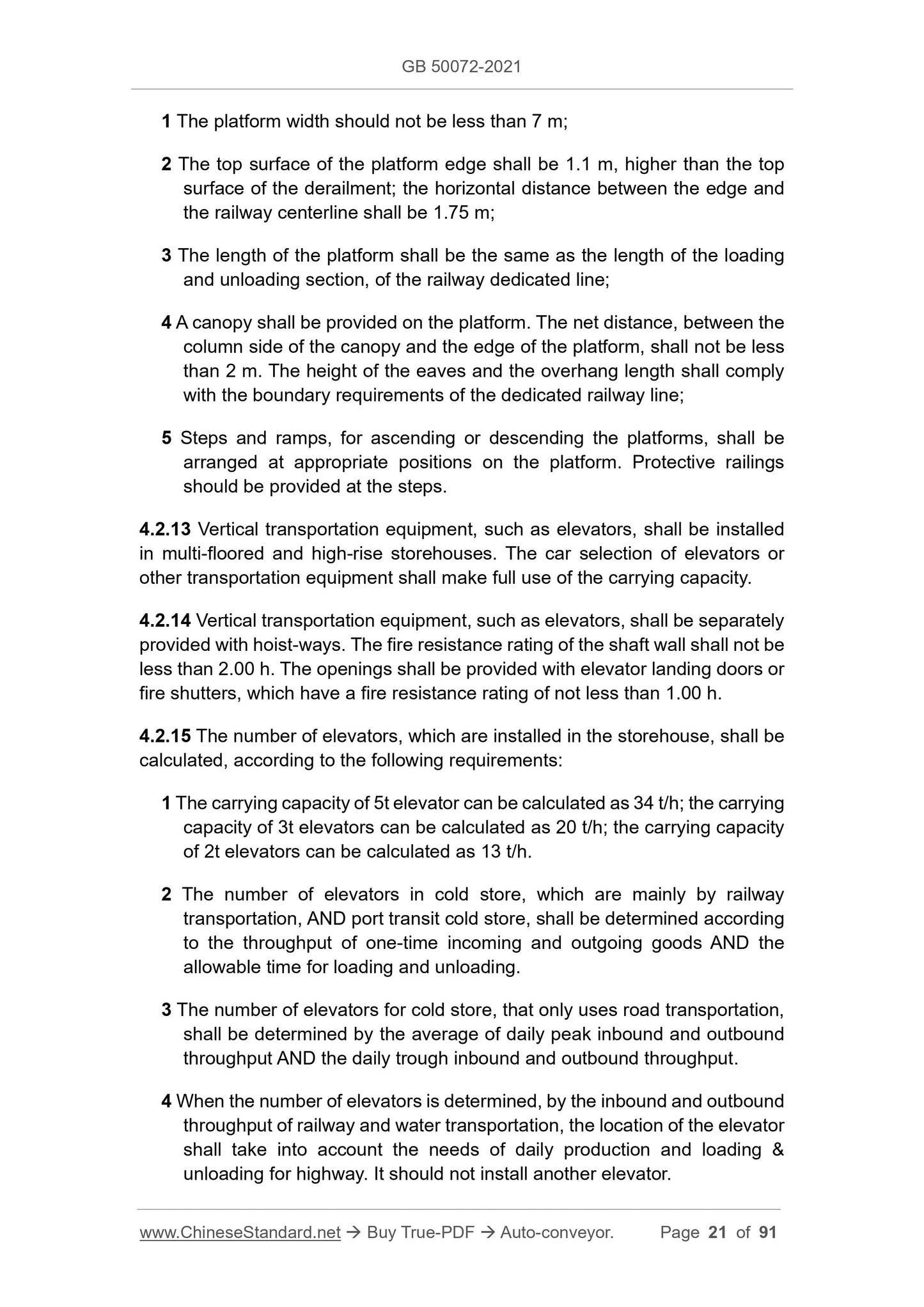 GB 50072-2021

1 The platform width should not be less than 7 m;

2 The top surface of the platform edge shall be 1.1 m, higher than the top surface of the derailment; the horizontal distance between the edge and the railway centerline shall be 1.75 m;

3 The length of the platform shall be the same as the length of the loading and unloading section, of the railway dedicated line;

4 A canopy shall be provided on the platform. The net distance, between the column side of the canopy and the edge of the platform, shall not be less than 2 m. The height of the eaves and the overhang length shall comply with the boundary requirements of the dedicated railway line;

5 Steps and ramps, for ascending or descending the platforms, shall be arranged at appropriate positions on the platform. Protective railings should be provided at the steps.

4.2.13 Vertical transportation equipment, such as elevators, shall be installed in multi-floored and high-rise storehouses. The car selection of elevators or other transportation equipment shall make full use of the carrying capacity.

4.2.14 Vertical transportation equipment, such as elevators, shall be separately provided with hoist-ways. The fire resistance rating of the shaft wall shall not be less than 2.00 h. The openings shall be provided with elevator landing doors or fire shutters, which have a fire resistance rating of not less than 1.00 h.

4.2.15 The number of elevators, which are installed in the storehouse, shall be calculated, according to the following requirements:

1 The carrying capacity of 5t elevator can be calculated as 34 t/h; the carrying capacity of 3t elevators can be calculated as 20 t/h; the carrying capacity of 2t elevators can be calculated as 13 t/h.

2 The number of elevators in cold store, which are mainly by railway transportation, AND port transit cold store, shall be determined according to the throughput of one-time incoming and outgoing goods AND the allowable time for loading and unloading.

3 The number of elevators for cold store, that only uses road transportation, shall be determined by the average of daily peak inbound and outbound throughput AND the daily trough inbound and outbound throughput.

4 When the number of elevators is determined, by the inbound and outbound throughput of railway and water transportation, the location of the elevator shall take into account the needs of daily production and loading & unloading for highway. It should not install another elevator.

www.ChineseStandard.net → Buy True-PDF → Auto-conveyor. Page 21 of 91